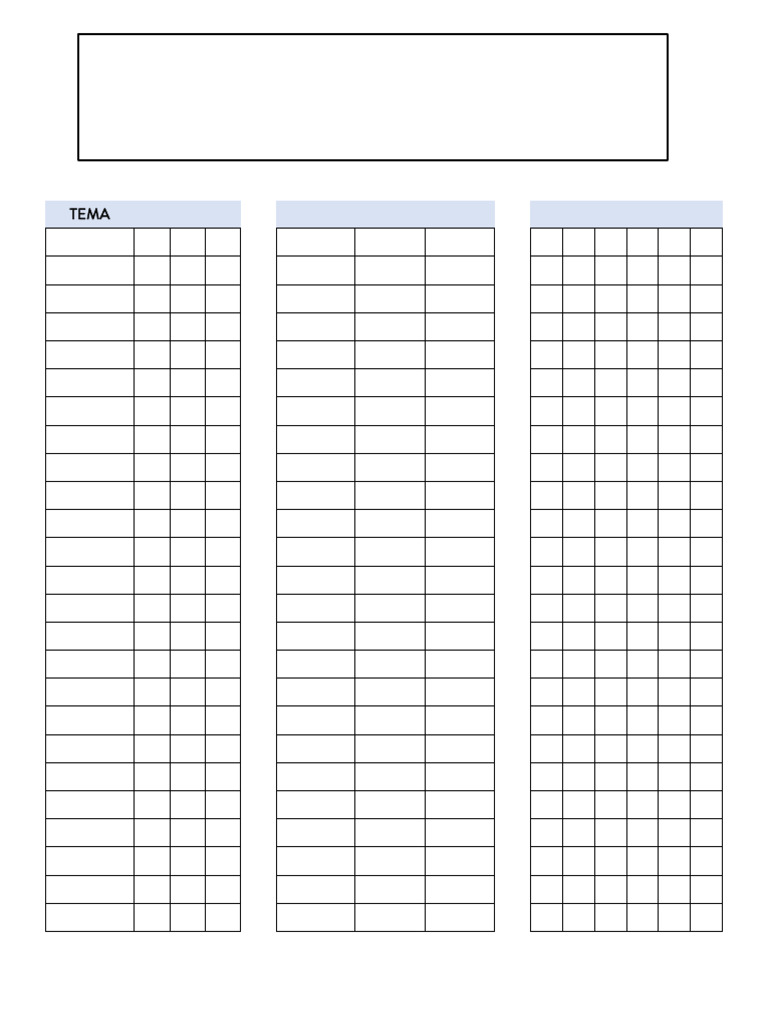 TEMA